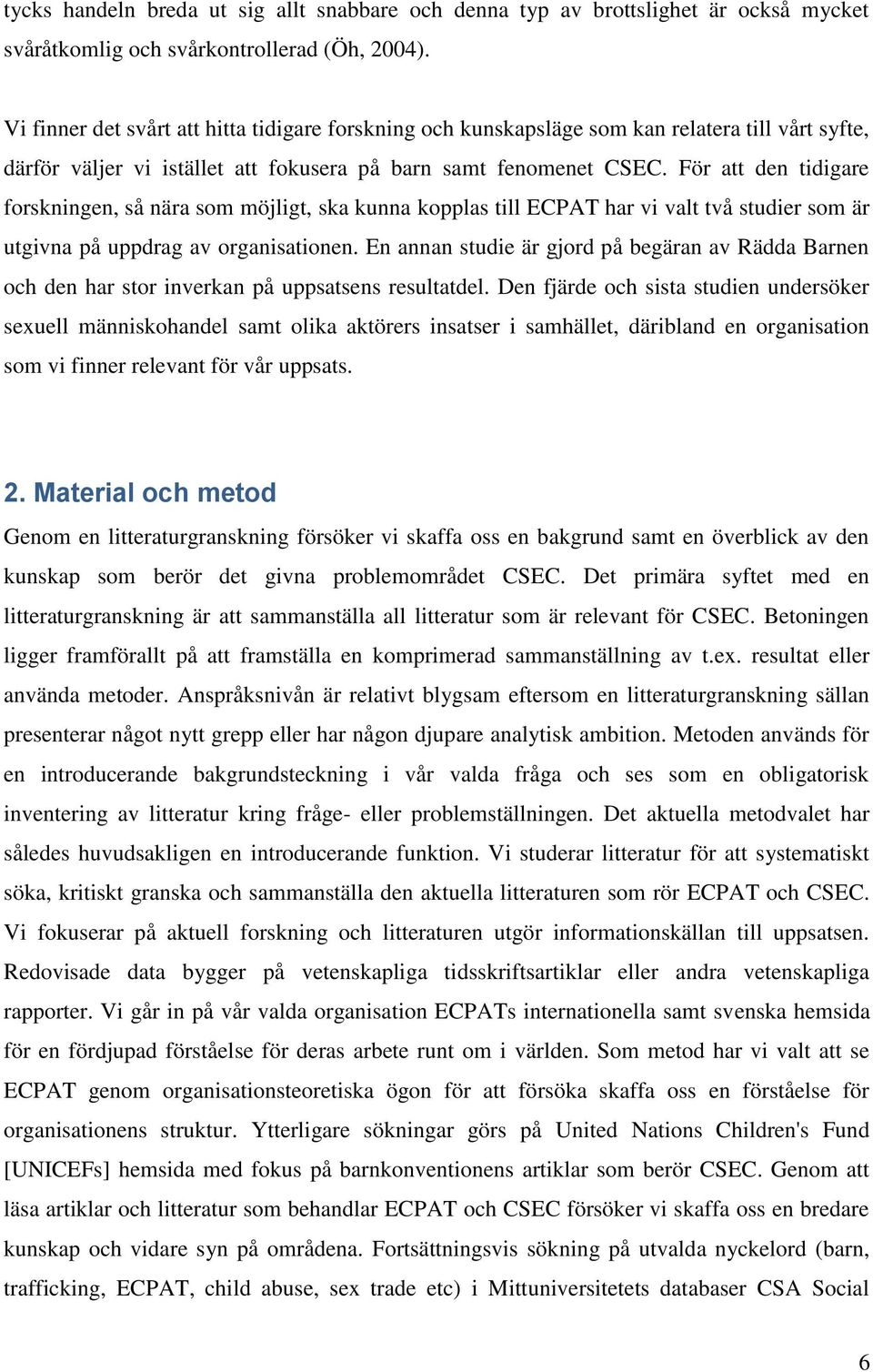 tycks handeln breda ut sig allt snabbare och denna typ av brottslighet är också mycket svåråtkomlig och svårkontrollerad (Öh, 2004).

Vi finner det svårt att hitta tidigare forskning och kunskapsläge som kan relatera till vårt syfte, därför väljer vi istället att fokusera på barn samt fenomenet CSEC. För att den tidigare forskningen, så nära som möjligt, ska kunna kopplas till ECPAT har vi valt två studier som är utgivna på uppdrag av organisationen. En annan studie är gjord på begäran av Rädda Barnen och den har stor inverkan på uppsatsens resultatdel. Den fjärde och sista studien undersöker sexuell människohandel samt olika aktörers insatser i samhället, däribland en organisation som vi finner relevant för vår uppsats.

2. Material och metod

Genom en litteraturgranskning försöker vi skaffa oss en bakgrund samt en överblick av den kunskap som berör det givna problemområdet CSEC. Det primära syftet med en litteraturgranskning är att sammanställa all litteratur som är relevant för CSEC. Betoningen ligger framförallt på att framställa en komprimerad sammanställning av t.ex. resultat eller använda metoder. Anspråksnivån är relativt blygsam eftersom en litteraturgranskning sällan presenterar något nytt grepp eller har någon djupare analytisk ambition. Metoden används för en introducerande bakgrundsteckning i vår valda fråga och ses som en obligatorisk inventering av litteratur kring fråge- eller problemställningen. Det aktuella metodvalet har således huvudsakligen en introducerande funktion. Vi studerar litteratur för att systematiskt söka, kritiskt granska och sammanställa den aktuella litteraturen som rör ECPAT och CSEC. Vi fokuserar på aktuell forskning och litteraturen utgör informationskällan till uppsatsen. Redovisade data bygger på vetenskapliga tidsskriftsartiklar eller andra vetenskapliga rapporter. Vi går in på vår valda organisation ECPATs internationella samt svenska hemsida för en fördjupad förståelse för deras arbete runt om i världen. Som metod har vi valt att se ECPAT genom organisationsteoretiska ögon för att försöka skaffa oss en förståelse för organisationens struktur. Ytterligare sökningar görs på United Nations Children's Fund [UNICEFs] hemsida med fokus på barnkonventionens artiklar som berör CSEC. Genom att läsa artiklar och litteratur som behandlar ECPAT och CSEC försöker vi skaffa oss en bredare kunskap och vidare syn på områdena. Fortsättningsvis sökning på utvalda nyckelord (barn, trafficking, ECPAT, child abuse, sex trade etc) i Mittuniversitetets databaser CSA Social

6